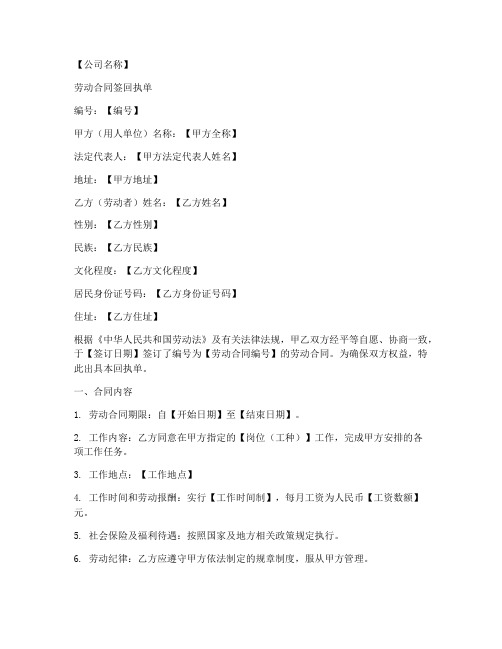 【公司名称】

劳动合同签回执单

编号：【编号】

甲方（用人单位）名称：【甲方全称】

法定代表人：【甲方法定代表人姓名】

地址：【甲方地址】

乙方（劳动者）姓名：【乙方姓名】

性别：【乙方性别】

民族：【乙方民族】

文化程度：【乙方文化程度】

居民身份证号码：【乙方身份证号码】

住址：【乙方住址】

根据《中华人民共和国劳动法》及有关法律法规，甲乙双方经平等自愿、协商一致，于【签订日期】签订了编号为【劳动合同编号】的劳动合同。为确保双方权益，特此出具本回执单。

一、合同内容

1. 劳动合同期限：自【开始日期】至【结束日期】。

2. 工作内容：乙方同意在甲方指定的【岗位（工种）】工作，完成甲方安排的各项工作任务。

3. 工作地点：【工作地点】

4. 工作时间和劳动报酬：实行【工作时间制】，每月工资为人民币【工资数额】元。

5. 社会保险及福利待遇：按照国家及地方相关政策规定执行。

6. 劳动纪律：乙方应遵守甲方依法制定的规章制度，服从甲方管理。